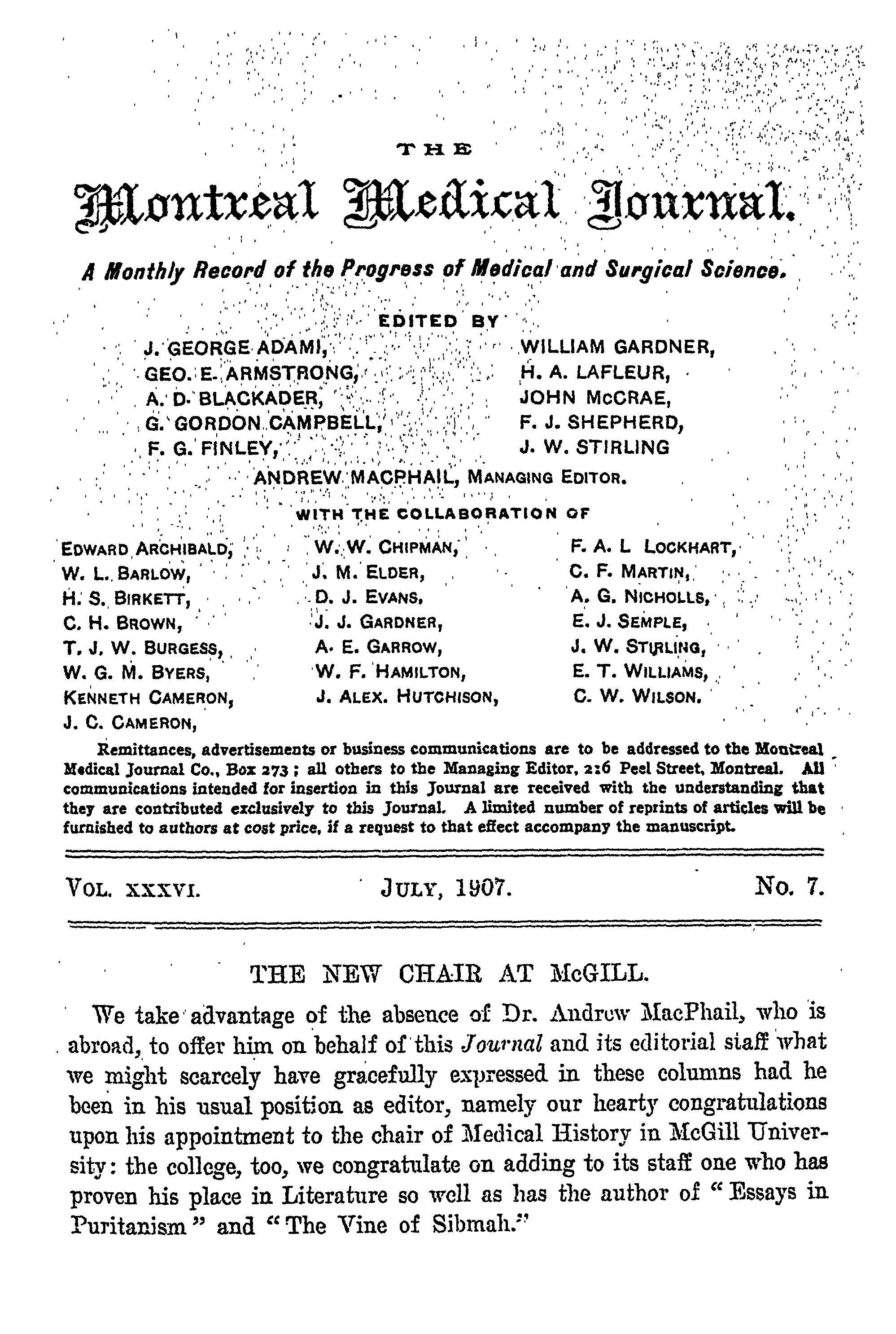 THE

Montreal Medical Journal.

A Monthly Record of the Progress of Medical and Surgical Science.

EDITED BY

J. GEORGE ADAMI,
GEO. E. ARMSTRONG,
A. D. BLACKADER,
G. GORDON CAMPBELL,
F. G. FINLEY,

WILLIAM GARDNER,
H. A. LAFLEUR,
JOHN McCRAE,
F. J. SHEPHERD,
J. W. STIRLING

ANDREW MACPHAIL, MANAGING EDITOR.

WITH THE COLLABORATION OF

EDWARD ARCHIBALD,
W. L. BARLOW,
H. S. BIRKETT,
C. H. BROWN,
T. J. W. BURGESS,
W. G. M. BYERS,
KENNETH CAMERON,
J. C. CAMERON,

W. W. CHIPMAN,
J. M. ELDER,
D. J. EVANS,
J. J. GARDNER,
A. E. GARROW,
W. F. HAMILTON,
J. ALEX. HUTCHISON,

F. A. L LOCKHART,
C. F. MARTIN,
A. G. NICHOLLS,
E. J. SEMPLE,
J. W. STIRLING,
E. T. WILLIAMS,
C. W. WILSON.

Remittances, advertisements or business communications are to be addressed to the Montreal Medical Journal Co., Box 273; all others to the Managing Editor, 216 Peel Street, Montreal. All communications intended for insertion in this Journal are received with the understanding that they are contributed exclusively to this Journal. A limited number of reprints of articles will be furnished to authors at cost price, if a request to that effect accompany the manuscript.

VOL. XXXVI. JULY, 1907. No. 7.

THE NEW CHAIR AT McGILL.

We take advantage of the absence of Dr. Andrew MacPhail, who is abroad, to offer him on behalf of this Journal and its editorial staff what we might scarcely have gracefully expressed in these columns had he been in his usual position as editor, namely our hearty congratulations upon his appointment to the chair of Medical History in McGill University: the college, too, we congratulate on adding to its staff one who has proven his place in Literature so well as has the author of "Essays in Puritanism" and "The Vine of Sibmah."